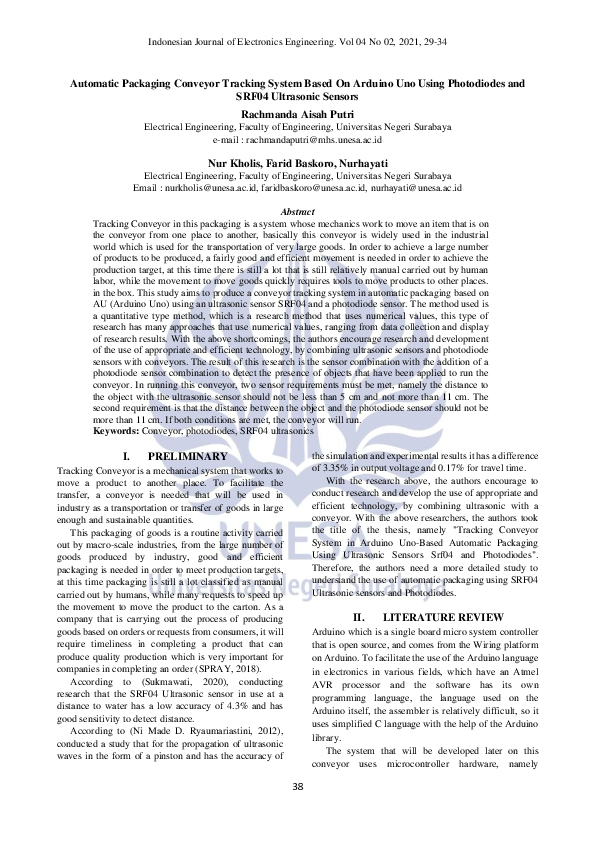 Indonesian Journal of Electronics Engineering. Vol 04 No 02, 2021, 29-34

Automatic Packaging Conveyor Tracking System Based On Arduino Uno Using Photodiodes and SRF04 Ultrasonic Sensors

Rachmanda Aisah Putri
Electrical Engineering, Faculty of Engineering, Universitas Negeri Surabaya
e-mail : rachmandaputri@mhs.unesa.ac.id

Nur Kholis, Farid Baskoro, Nurhayati
Electrical Engineering, Faculty of Engineering, Universitas Negeri Surabaya
Email : nurkholis@unesa.ac.id, faridbaskoro@unesa.ac.id, nurhayati@unesa.ac.id

Abstract

Tracking Conveyor in this packaging is a system whose mechanics work to move an item that is on the conveyor from one place to another, basically this conveyor is widely used in the industrial world which is used for the transportation of very large goods. In order to achieve a large number of products to be produced, a fairly good and efficient movement is needed in order to achieve the production target, at this time there is still a lot that is still relatively manual carried out by human labor, while the movement to move goods quickly requires tools to move products to other places. in the box. This study aims to produce a conveyor tracking system in automatic packaging based on AU (Arduino Uno) using an ultrasonic sensor SRF04 and a photodiode sensor. The method used is a quantitative type method, which is a research method that uses numerical values, this type of research has many approaches that use numerical values, ranging from data collection and display of research results. With the above shortcomings, the authors encourage research and development of the use of appropriate and efficient technology, by combining ultrasonic sensors and photodiode sensors with conveyors. The result of this research is the sensor combination with the addition of a photodiode sensor combination to detect the presence of objects that have been applied to run the conveyor. In running this conveyor, two sensor requirements must be met, namely the distance to the object with the ultrasonic sensor should not be less than 5 cm and not more than 11 cm. The second requirement is that the distance between the object and the photodiode sensor should not be more than 11 cm. If both conditions are met, the conveyor will run.
Keywords: Conveyor, photodiodes, SRF04 ultrasonics

I. PRELIMINARY

Tracking Conveyor is a mechanical system that works to move a product to another place. To facilitate the transfer, a conveyor is needed that will be used in industry as a transportation or transfer of goods in large enough and sustainable quantities.

This packaging of goods is a routine activity carried out by macro-scale industries, from the large number of goods produced by industry, good and efficient packaging is needed in order to meet production targets, at this time packaging is still a lot classified as manual carried out by humans, while many requests to speed up the movement to move the product to the carton. As a company that is carrying out the process of producing goods based on orders or requests from consumers, it will require timeliness in completing a product that can produce quality production which is very important for companies in completing an order (SPRAY, 2018).

According to (Sukmawati, 2020), conducting research that the SRF04 Ultrasonic sensor in use at a distance to water has a low accuracy of 4.3% and has good sensitivity to detect distance.

According to (Ni Made D. Ryaumariastini, 2012), conducted a study that for the propagation of ultrasonic waves in the form of a pinston and has the accuracy of the simulation and experimental results it has a difference of 3.35% in output voltage and 0.17% for travel time.

With the research above, the authors encourage to conduct research and develop the use of appropriate and efficient technology, by combining ultrasonic with a conveyor. With the above researchers, the authors took the title of the thesis, namely "Tracking Conveyor System in Arduino Uno-Based Automatic Packaging Using Ultrasonic Sensors Srf04 and Photodiodes". Therefore, the authors need a more detailed study to understand the use of automatic packaging using SRF04 Ultrasonic sensors and Photodiodes.

II. LITERATURE REVIEW

Arduino which is a single board micro system controller that is open source, and comes from the Wiring platform on Arduino. To facilitate the use of the Arduino language in electronics in various fields, which have an Atmel AVR processor and the software has its own programming language, the language used on the Arduino itself, the assembler is relatively difficult, so it uses simplified C language with the help of the Arduino library.

The system that will be developed later on this conveyor uses microcontroller hardware, namely

38